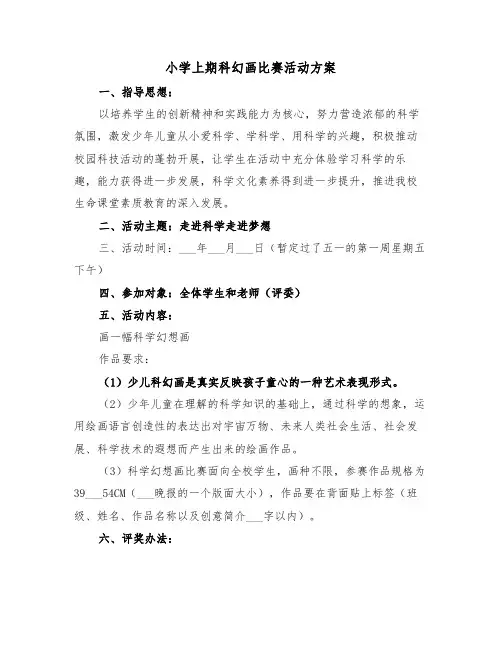 小学上期科幻画比赛活动方案

一、指导思想：

以培养学生的创新精神和实践能力为核心，努力营造浓郁的科学氛围，激发少年儿童从小爱科学、学科学、用科学的兴趣，积极推动校园科技活动的蓬勃开展，让学生在活动中充分体验学习科学的乐趣，能力获得进一步发展，科学文化素养得到进一步提升，推进我校生命课堂素质教育的深入发展。

二、活动主题：走进科学走进梦想

三、活动时间：___年___月___日（暂定过了五一的第一周星期五下午）

四、参加对象：全体学生和老师（评委）

五、活动内容：

画一幅科学幻想画

作品要求：

（1）少儿科幻画是真实反映孩子童心的一种艺术表现形式。

（2）少年儿童在理解的科学知识的基础上，通过科学的想象，运用绘画语言创造性的表达出对宇宙万物、未来人类社会生活、社会发展、科学技术的遐想而产生出来的绘画作品。

（3）科学幻想画比赛面向全校学生，画种不限，参赛作品规格为39___54CM（___晚报的一个版面大小），作品要在背面贴上标签（班级、姓名、作品名称以及创意简介___字以内）。

六、评奖办法：